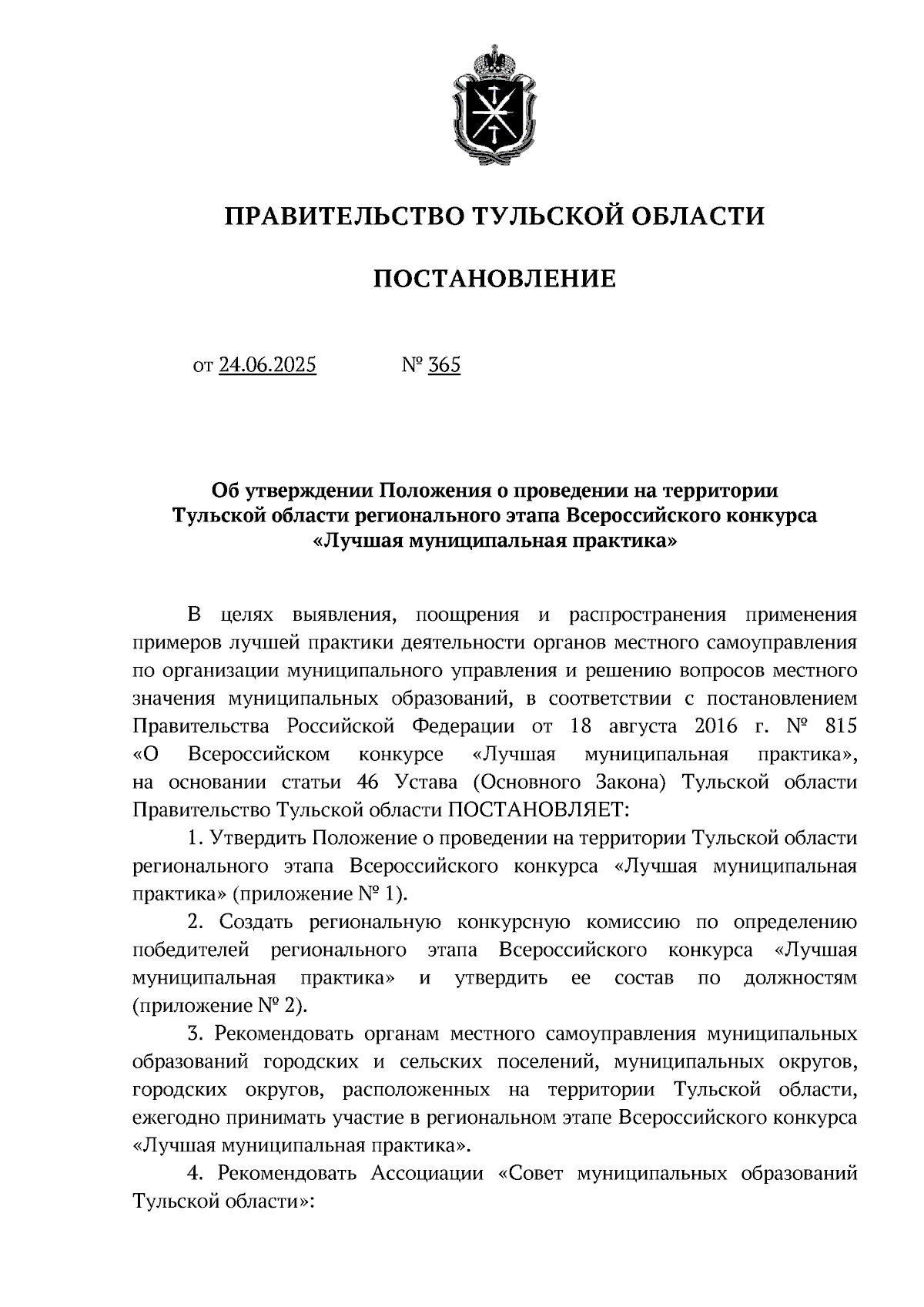 ПРАВИТЕЛЬСТВО ТУЛЬСКОЙ ОБЛАСТИ

ПОСТАНОВЛЕНИЕ

от 24.06.2025 № 365

Об утверждении Положения о проведении на территории Тульской области регионального этапа Всероссийского конкурса «Лучшая муниципальная практика»

В целях выявления, поощрения и распространения применения примеров лучшей практики деятельности органов местного самоуправления по организации муниципального управления и решению вопросов местного значения муниципальных образований, в соответствии с постановлением Правительства Российской Федерации от 18 августа 2016 г. № 815 «О Всероссийском конкурсе «Лучшая муниципальная практика», на основании статьи 46 Устава (Основного Закона) Тульской области Правительство Тульской области ПОСТАНОВЛЯЕТ:

1. Утвердить Положение о проведении на территории Тульской области регионального этапа Всероссийского конкурса «Лучшая муниципальная практика» (приложение № 1).

2. Создать региональную конкурсную комиссию по определению победителей регионального этапа Всероссийского конкурса «Лучшая муниципальная практика» и утвердить ее состав по должностям (приложение № 2).

3. Рекомендовать органам местного самоуправления муниципальных образований городских и сельских поселений, муниципальных округов, городских округов, расположенных на территории Тульской области, ежегодно принимать участие в региональном этапе Всероссийского конкурса «Лучшая муниципальная практика».

4. Рекомендовать Ассоциации «Совет муниципальных образований Тульской области»: